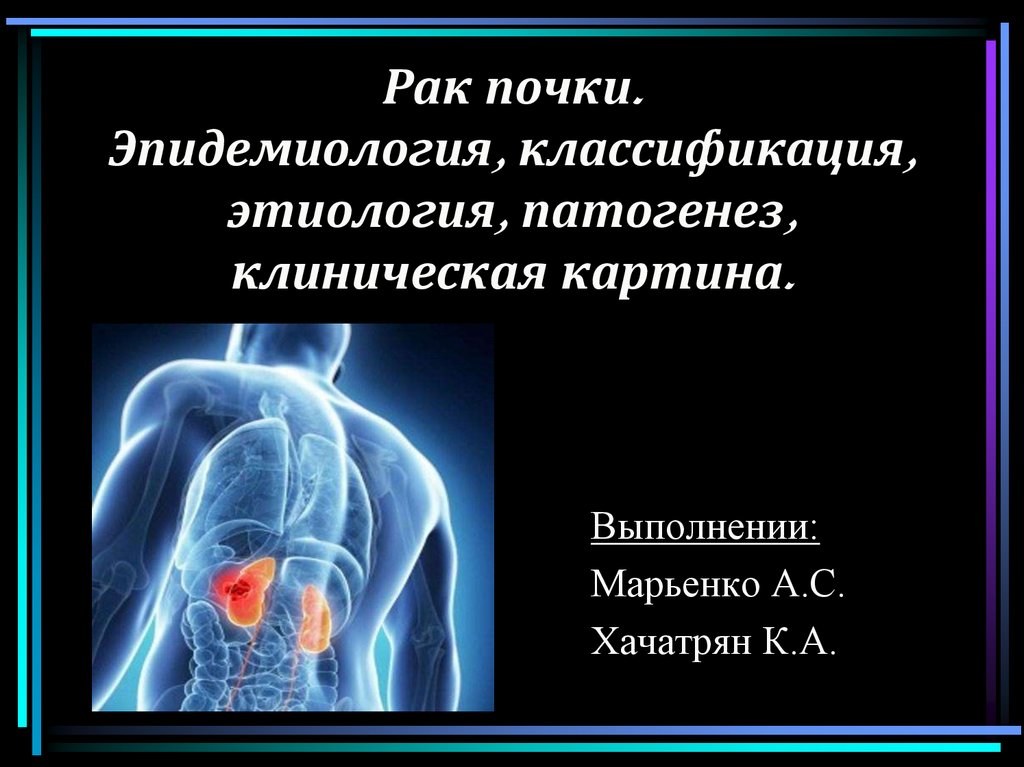 Рак почки.
Эпидемиология, классификация, этиология, патогенез, клиническая картина.

Выполнении:
Марьенко А.С.
Хачатрян К.А.